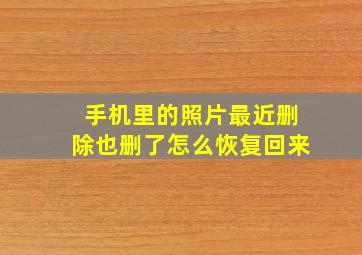 手机里的照片最近删除也删了怎么恢复回来